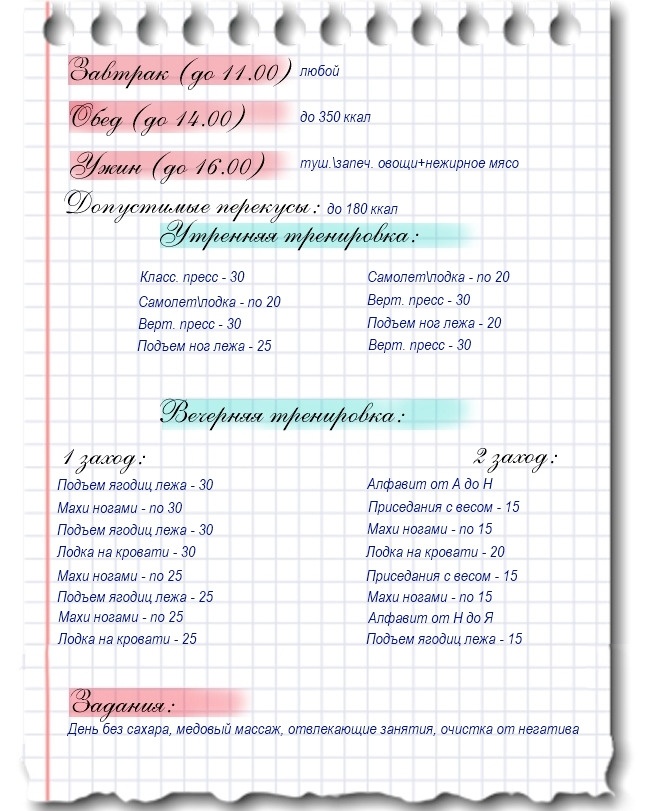 Завтрак (до 11.00) любой

Обед (до 14.00) до 350 ккал

Ужин (до 16.00) туш.\запеч. овощи+нежирное мясо

Допустимые перекусы: до 180 ккал

Утренняя тренировка:

Класс. пресс - 30
Самолет\лодка - по 20
Верт. пресс - 30
Подъем ног лежа - 25

Самолет\лодка - по 20
Верт. пресс - 30
Подъем ног лежа - 20
Верт. пресс - 30

Вечерняя тренировка:

1 заход:
Подъем ягодиц лежа - 30
Махи ногами - по 30
Подъем ягодиц лежа - 30
Лодка на кровати - 30
Махи ногами - по 25
Подъем ягодиц лежа - 25
Махи ногами - по 25
Лодка на кровати - 25

2 заход:
Алфавит от А до Н
Приседания с весом - 15
Махи ногами - по 15
Лодка на кровати - 20
Приседания с весом - 15
Махи ногами - по 15
Алфавит от Н до Я
Подъем ягодиц лежа - 15

Задания:
День без сахара, медовый массаж, отвлекающие занятия, очистка от негатива